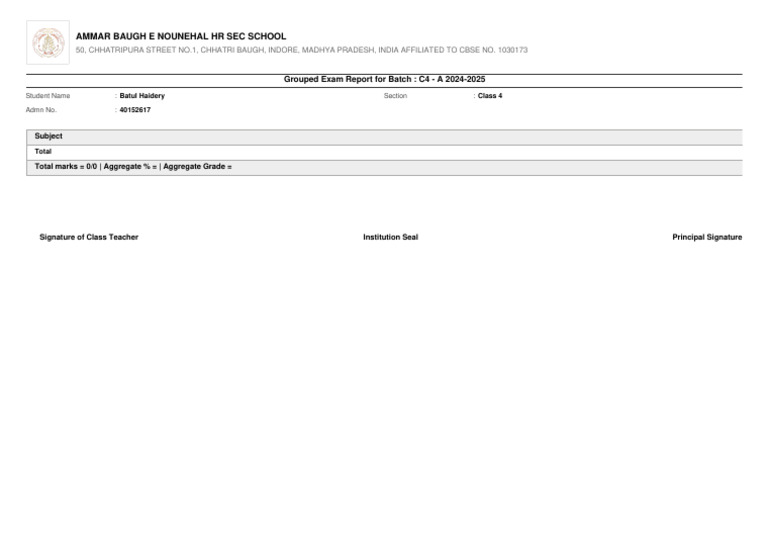 AMMAR BAUGH E NOUNEHAL HR SEC SCHOOL
50, CHHATRIPURA STREET NO.1, CHHATRI BAUGH, INDORE, MADHYA PRADESH, INDIA AFFILIATED TO CBSE NO. 1030173

Grouped Exam Report for Batch : C4 - A 2024-2025

Student Name : Batul Haidery
Section : Class 4
Admn No. : 40152617

| Subject |
|---|
| Total |
| Total marks = 0/0 \| Aggregate % = \| Aggregate Grade = |

Signature of Class Teacher
Institution Seal
Principal Signature